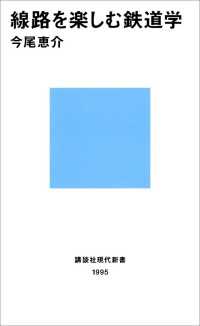 線路を楽しむ鉄道学
今尾恵介

講談社現代新書
1995